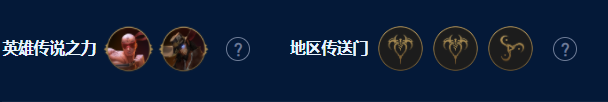 英雄传说之力 ? 地区传送门 ?